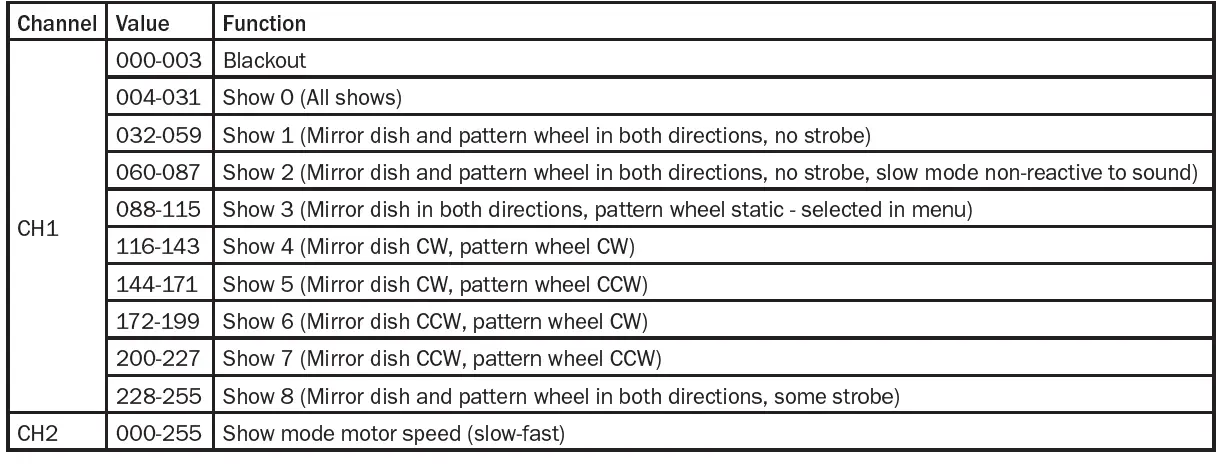 | Channel | Value | Function |
|---|---|---|
| CH1 | 000-003 | Blackout |
| | 004-031 | Show 0 (All shows) |
| | 032-059 | Show 1 (Mirror dish and pattern wheel in both directions, no strobe) |
| | 060-087 | Show 2 (Mirror dish and pattern wheel in both directions, no strobe, slow mode non-reactive to sound) |
| | 088-115 | Show 3 (Mirror dish in both directions, pattern wheel static - selected in menu) |
| | 116-143 | Show 4 (Mirror dish CW, pattern wheel CW) |
| | 144-171 | Show 5 (Mirror dish CW, pattern wheel CCW) |
| | 172-199 | Show 6 (Mirror dish CCW, pattern wheel CW) |
| | 200-227 | Show 7 (Mirror dish CCW, pattern wheel CCW) |
| | 228-255 | Show 8 (Mirror dish and pattern wheel in both directions, some strobe) |
| CH2 | 000-255 | Show mode motor speed (slow-fast) |